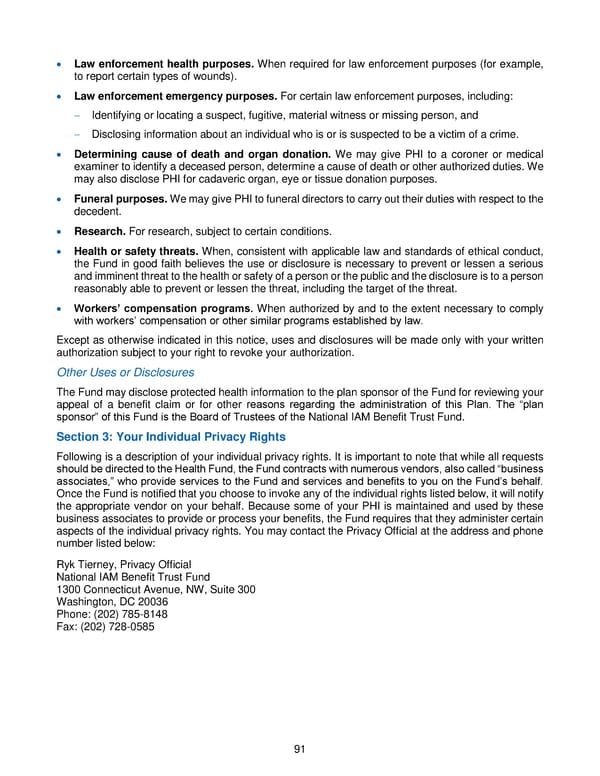 • Law enforcement health purposes. When required for law enforcement purposes (for example, to report certain types of wounds).

• Law enforcement emergency purposes. For certain law enforcement purposes, including:

- Identifying or locating a suspect, fugitive, material witness or missing person, and

- Disclosing information about an individual who is or is suspected to be a victim of a crime.

• Determining cause of death and organ donation. We may give PHI to a coroner or medical examiner to identify a deceased person, determine a cause of death or other authorized duties. We may also disclose PHI for cadaveric organ, eye or tissue donation purposes.

• Funeral purposes. We may give PHI to funeral directors to carry out their duties with respect to the decedent.

• Research. For research, subject to certain conditions.

• Health or safety threats. When, consistent with applicable law and standards of ethical conduct, the Fund in good faith believes the use or disclosure is necessary to prevent or lessen a serious and imminent threat to the health or safety of a person or the public and the disclosure is to a person reasonably able to prevent or lessen the threat, including the target of the threat.

• Workers' compensation programs. When authorized by and to the extent necessary to comply with workers' compensation or other similar programs established by law.

Except as otherwise indicated in this notice, uses and disclosures will be made only with your written authorization subject to your right to revoke your authorization.

Other Uses or Disclosures

The Fund may disclose protected health information to the plan sponsor of the Fund for reviewing your appeal of a benefit claim or for other reasons regarding the administration of this Plan. The "plan sponsor" of this Fund is the Board of Trustees of the National IAM Benefit Trust Fund.

Section 3: Your Individual Privacy Rights

Following is a description of your individual privacy rights. It is important to note that while all requests should be directed to the Health Fund, the Fund contracts with numerous vendors, also called "business associates," who provide services to the Fund and services and benefits to you on the Fund's behalf. Once the Fund is notified that you choose to invoke any of the individual rights listed below, it will notify the appropriate vendor on your behalf. Because some of your PHI is maintained and used by these business associates to provide or process your benefits, the Fund requires that they administer certain aspects of the individual privacy rights. You may contact the Privacy Official at the address and phone number listed below:

Ryk Tierney, Privacy Official
National IAM Benefit Trust Fund
1300 Connecticut Avenue, NW, Suite 300
Washington, DC 20036
Phone: (202) 785-8148
Fax: (202) 728-0585

91